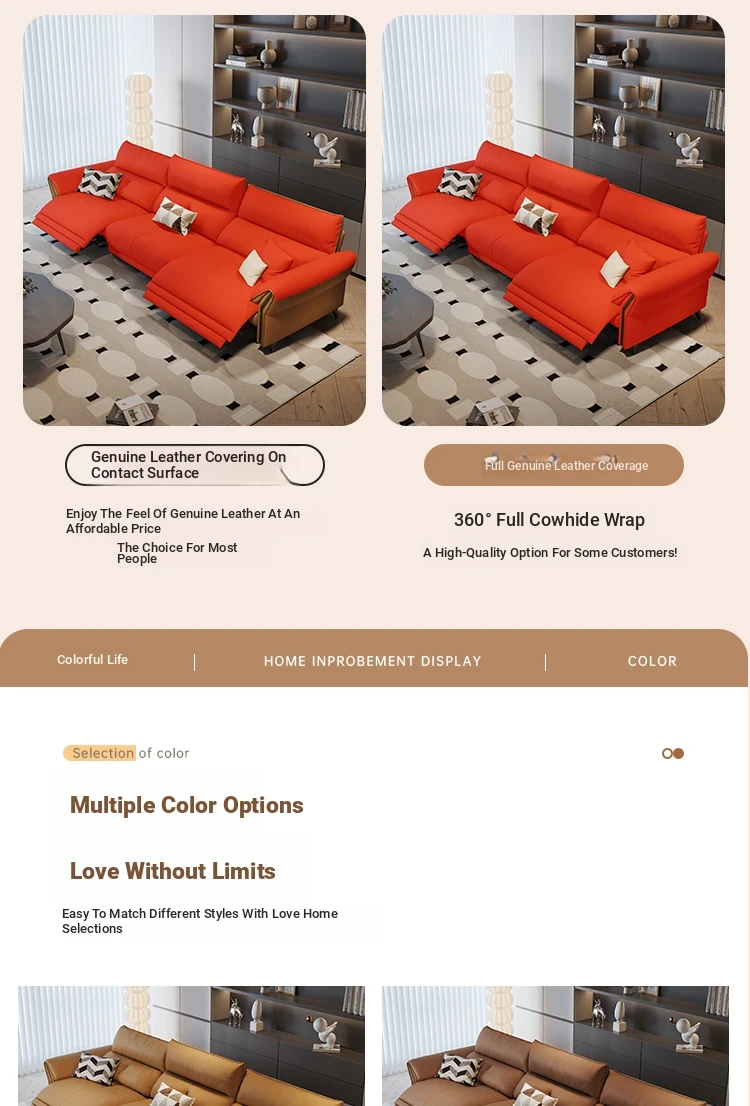 Genuine Leather Covering On Contact Surface

Enjoy The Feel Of Genuine Leather At An Affordable Price

The Choice For Most People

Full Genuine Leather Coverage

360° Full Cowhide Wrap

A High-Quality Option For Some Customers!

Colorful Life | HOME INPROBEMENT DISPLAY | COLOR

Selection of color

Multiple Color Options

Love Without Limits

Easy To Match Different Styles With Love Home Selections